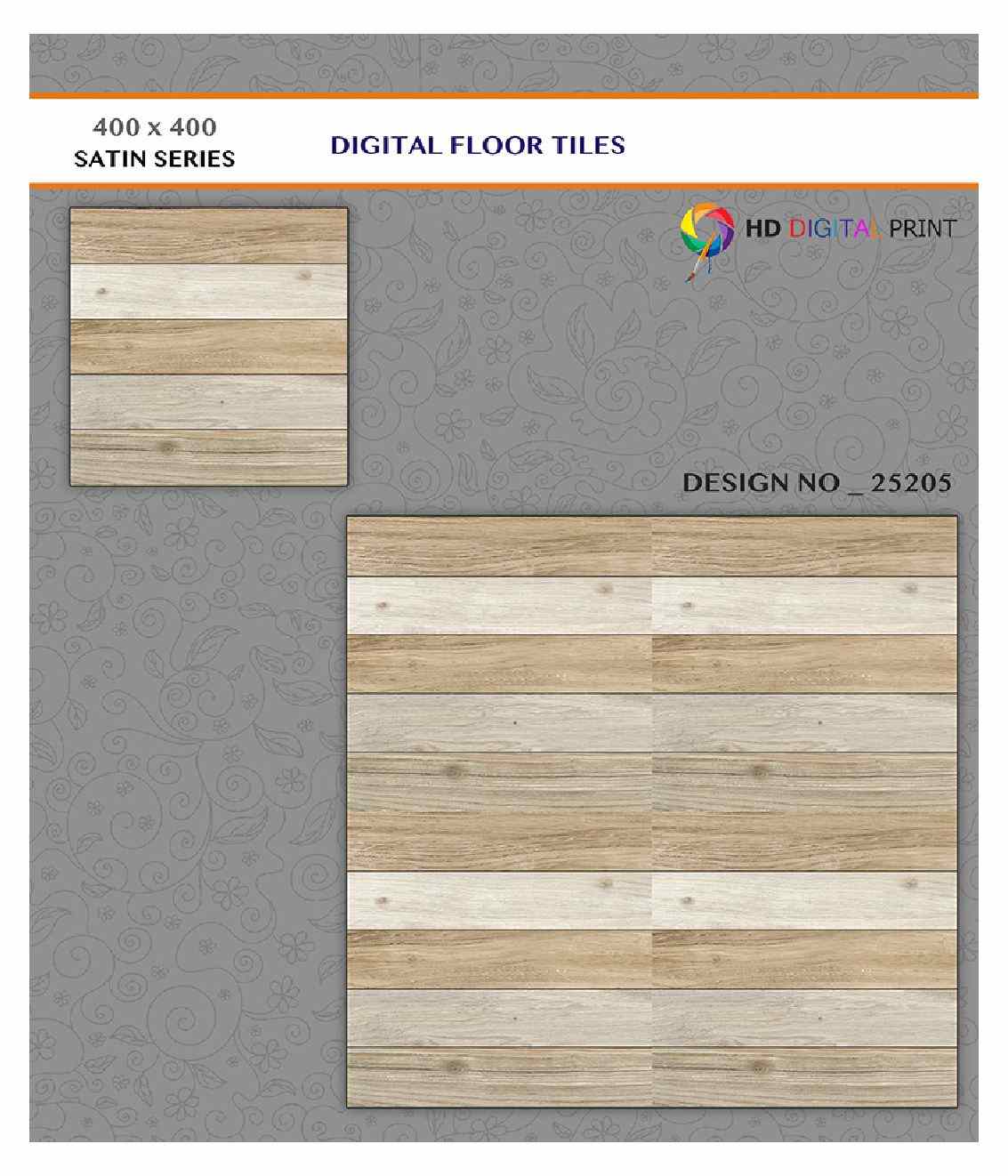 400 x 400
SATIN SERIES

DIGITAL FLOOR TILES

HD DIGITAL PRINT

DESIGN NO _ 25205